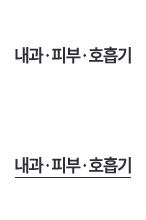 내과·피부·호흡기

내과·피부·호흡기